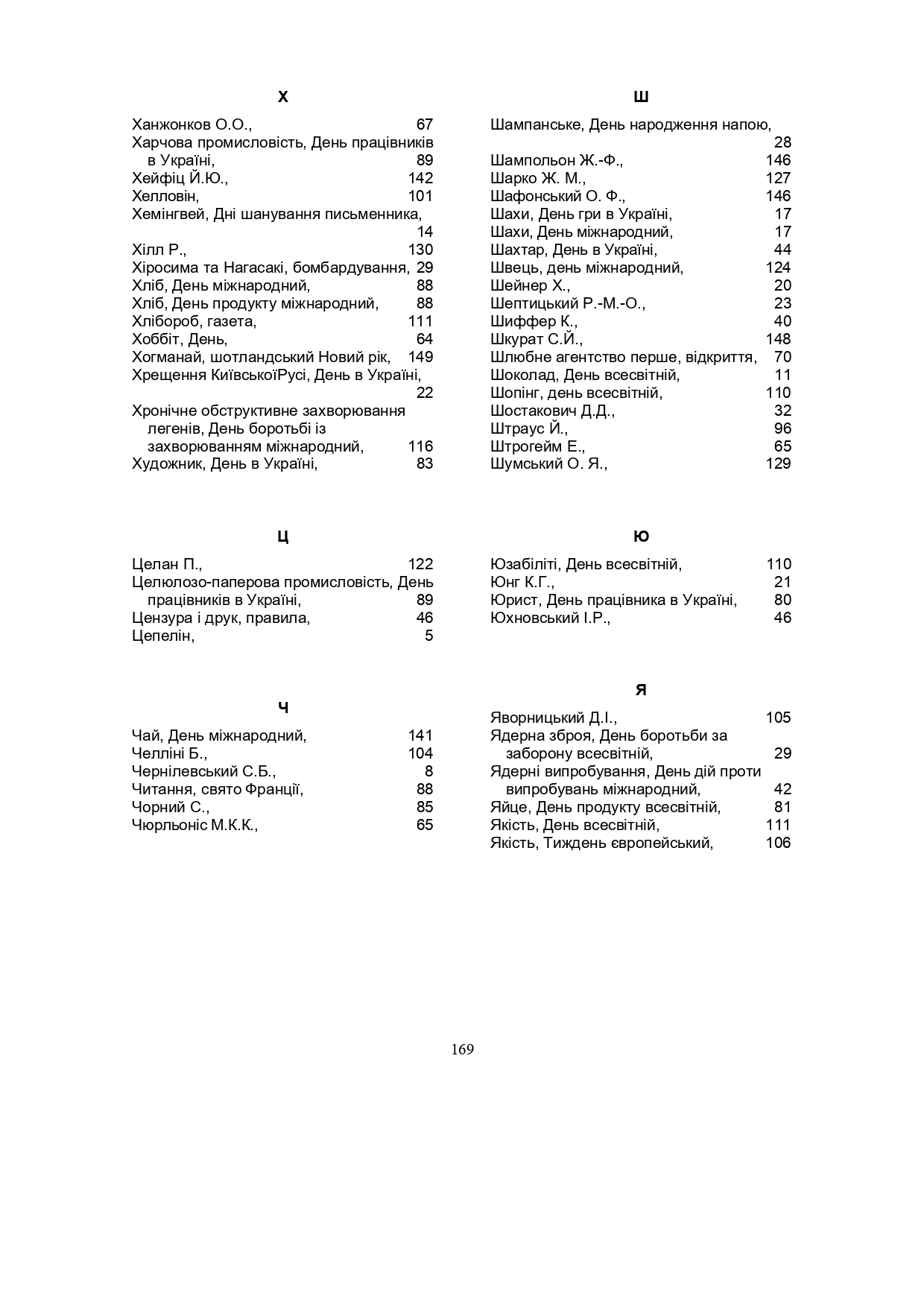 Х

Ханжонков О.О., 67
Харчова промисловість, День працівників в Україні, 89
Хейфіц Й.Ю., 142
Хелловін, 101
Хемінгвей, Дні шанування письменника, 14
Хілл Р., 130
Хіросима та Нагасакі, бомбардування, 29
Хліб, День міжнародний, 88
Хліб, День продукту міжнародний, 88
Хлібороб, газета, 111
Хоббіт, День, 64
Хогманай, шотландський Новий рік, 149
Хрещення КиївськоїРусі, День в Україні, 22
Хронічне обструктивне захворювання легенів, День боротьбі із захворюванням міжнародний, 116
Художник, День в Україні, 83

Ц

Целан П., 122
Целюлозо-паперова промисловість, День працівників в Україні, 89
Цензура і друк, правила, 46
Цепелін, 5

Ч

Чай, День міжнародний, 141
Челліні Б., 104
Чернілевський С.Б., 8
Читання, свято Франції, 88
Чорний С., 85
Чюрльоніс М.К.К., 65

Ш

Шампанське, День народження напою, 28
Шампольон Ж.-Ф., 146
Шарко Ж. М., 127
Шафонський О. Ф., 146
Шахи, День гри в Україні, 17
Шахи, День міжнародний, 17
Шахтар, День в Україні, 44
Швець, день міжнародний, 124
Шейнер Х., 20
Шептицький Р.-М.-О., 23
Шиффер К., 40
Шкурат С.Й., 148
Шлюбне агентство перше, відкриття, 70
Шоколад, День всесвітній, 11
Шопінг, день всесвітній, 110
Шостакович Д.Д., 32
Штраус Й., 96
Штрогейм Е., 65
Шумський О. Я., 129

Ю

Юзабіліті, День всесвітній, 110
Юнг К.Г., 21
Юрист, День працівника в Україні, 80
Юхновський І.Р., 46

Я

Яворницький Д.І., 105
Ядерна зброя, День боротьби за заборону всесвітній, 29
Ядерні випробування, День дій проти випробувань міжнародний, 42
Яйце, День продукту всесвітній, 81
Якість, День всесвітній, 111
Якість, Тиждень європейський, 106

169